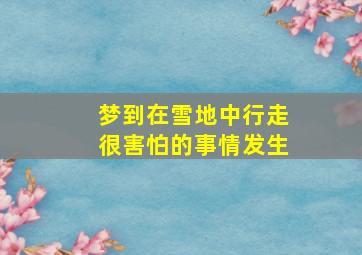 梦到在雪地中行走
很害怕的事情发生